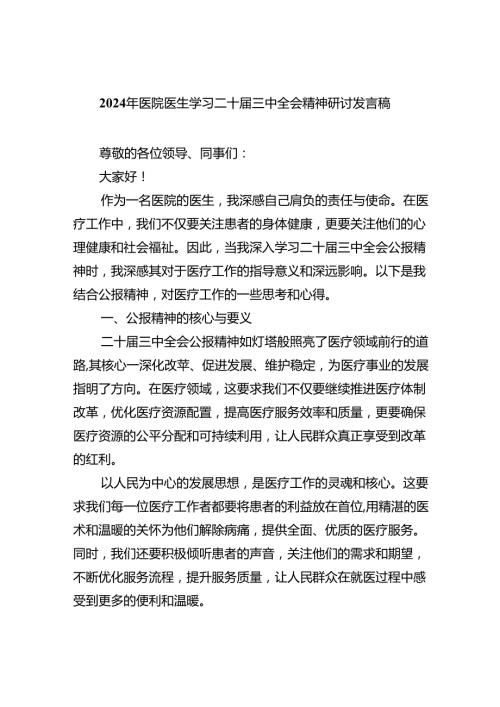 2024年医院医生学习二十届三中全会精神研讨发言稿

尊敬的各位领导、同事们：

大家好！

作为一名医院的医生，我深感自己肩负的责任与使命。在医疗工作中，我们不仅要关注患者的身体健康，更要关注他们的心理健康和社会福祉。因此，当我深入学习二十届三中全会公报精神时，我深感其对于医疗工作的指导意义和深远影响。以下是我结合公报精神，对医疗工作的一些思考和心得。

一、公报精神的核心与要义

二十届三中全会公报精神如灯塔般照亮了医疗领域前行的道路,其核心一深化改革、促进发展、维护稳定，为医疗事业的发展指明了方向。在医疗领域，这要求我们不仅要继续推进医疗体制改革，优化医疗资源配置，提高医疗服务效率和质量，更要确保医疗资源的公平分配和可持续利用，让人民群众真正享受到改革的红利。

以人民为中心的发展思想，是医疗工作的灵魂和核心。这要求我们每一位医疗工作者都要将患者的利益放在首位,用精湛的医术和温暖的关怀为他们解除病痛，提供全面、优质的医疗服务。同时，我们还要积极倾听患者的声音，关注他们的需求和期望，不断优化服务流程，提升服务质量，让人民群众在就医过程中感受到更多的便利和温暖。